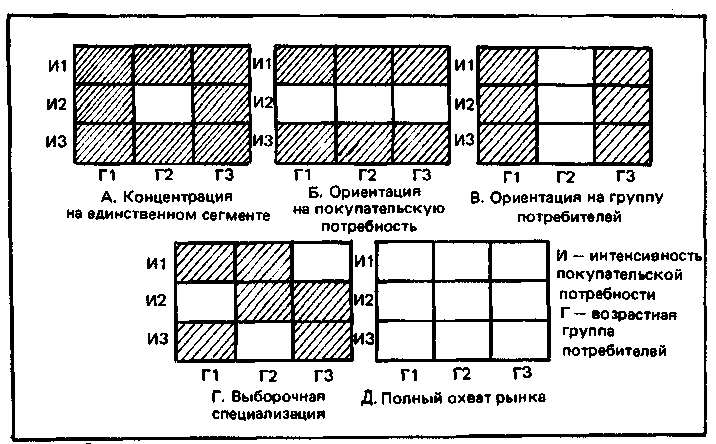 И1
И2
И3
Г1 Г2 Г3
А. Концентрация на единственном сегменте

И1
И2
И3
Г1 Г2 Г3
Б. Ориентация на покупательскую потребность

И1
И2
И3
Г1 Г2 Г3
В. Ориентация на группу потребителей

И1
И2
И3
Г1 Г2 Г3
Г. Выборочная специализация

И1
И2
И3
Г1 Г2 Г3
Д. Полный охват рынка

И — интенсивность покупательской потребности
Г — возрастная группа потребителей